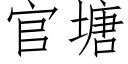 官塘